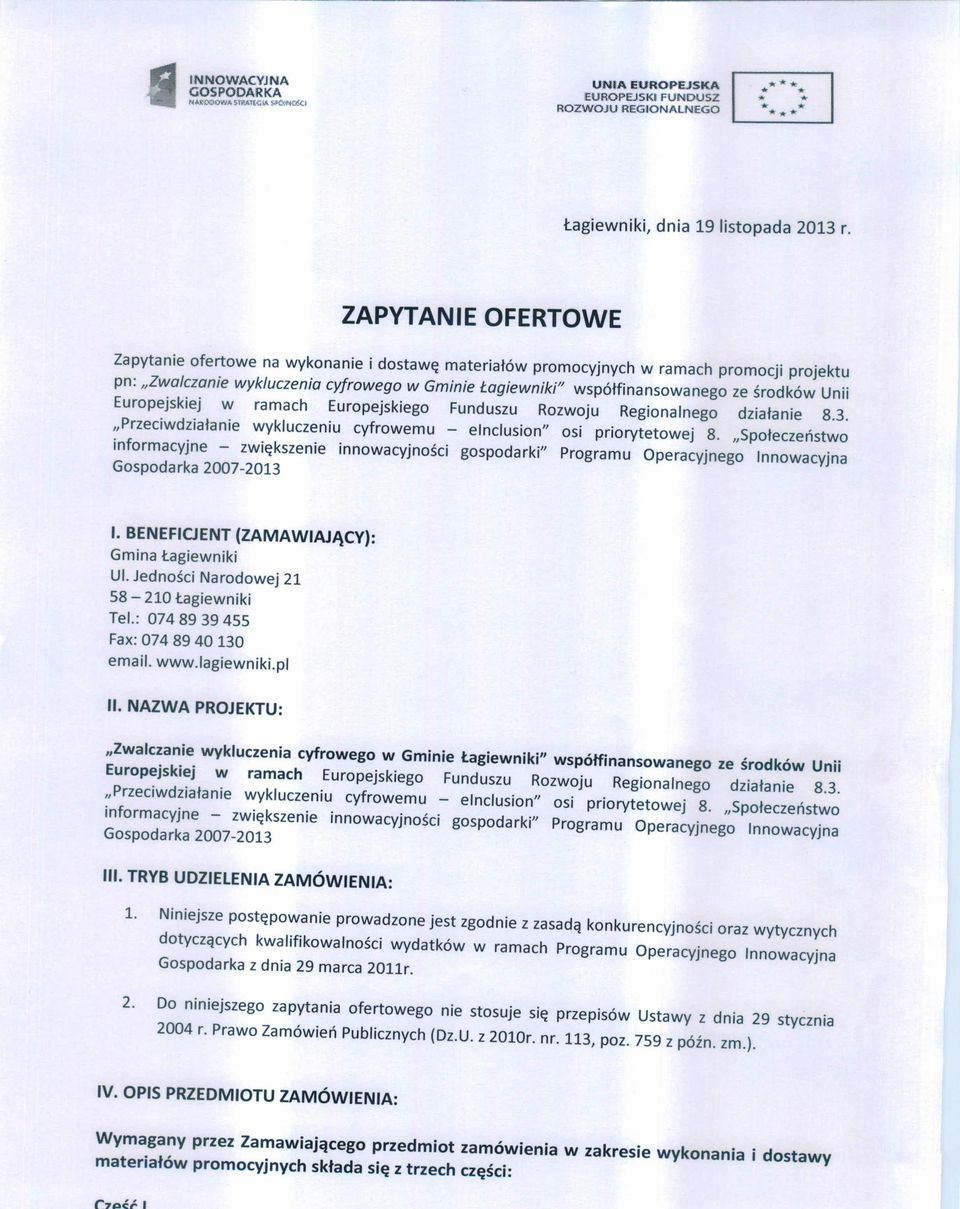 INNOWACYJNA GOSPODARKA
NARODOWA STRATEGIA SPÓJNOŚCI

UNIA EUROPEJSKA
EUROPEJSKI FUNDUSZ
ROZWOJU REGIONALNEGO

Łagiewniki, dnia 19 listopada 2013 r.

ZAPYTANIE OFERTOWE

Zapytanie ofertowe na wykonanie i dostawę materiałów promocyjnych w ramach promocji projektu pn: „Zwalczanie wykluczenia cyfrowego w Gminie Łagiewniki" współfinansowanego ze środków Unii Europejskiej w ramach Europejskiego Funduszu Rozwoju Regionalnego działanie 8.3. „Przeciwdziałanie wykluczeniu cyfrowemu – eInclusion" osi priorytetowej 8. „Społeczeństwo informacyjne – zwiększenie innowacyjności gospodarki" Programu Operacyjnego Innowacyjna Gospodarka 2007-2013

I. BENEFICJENT (ZAMAWIAJĄCY):
Gmina Łagiewniki
Ul. Jedności Narodowej 21
58 – 210 Łagiewniki
Tel.: 074 89 39 455
Fax: 074 89 40 130
email. www.lagiewniki.pl

II. NAZWA PROJEKTU:

„Zwalczanie wykluczenia cyfrowego w Gminie Łagiewniki" współfinansowanego ze środków Unii Europejskiej w ramach Europejskiego Funduszu Rozwoju Regionalnego działanie 8.3. „Przeciwdziałanie wykluczeniu cyfrowemu – eInclusion" osi priorytetowej 8. „Społeczeństwo informacyjne – zwiększenie innowacyjności gospodarki" Programu Operacyjnego Innowacyjna Gospodarka 2007-2013

III. TRYB UDZIELENIA ZAMÓWIENIA:

1. Niniejsze postępowanie prowadzone jest zgodnie z zasadą konkurencyjności oraz wytycznych dotyczących kwalifikowalności wydatków w ramach Programu Operacyjnego Innowacyjna Gospodarka z dnia 29 marca 2011r.

2. Do niniejszego zapytania ofertowego nie stosuje się przepisów Ustawy z dnia 29 stycznia 2004 r. Prawo Zamówień Publicznych (Dz.U. z 2010r. nr. 113, poz. 759 z późn. zm.).

IV. OPIS PRZEDMIOTU ZAMÓWIENIA:

Wymagany przez Zamawiającego przedmiot zamówienia w zakresie wykonania i dostawy materiałów promocyjnych składa się z trzech części:

Część I